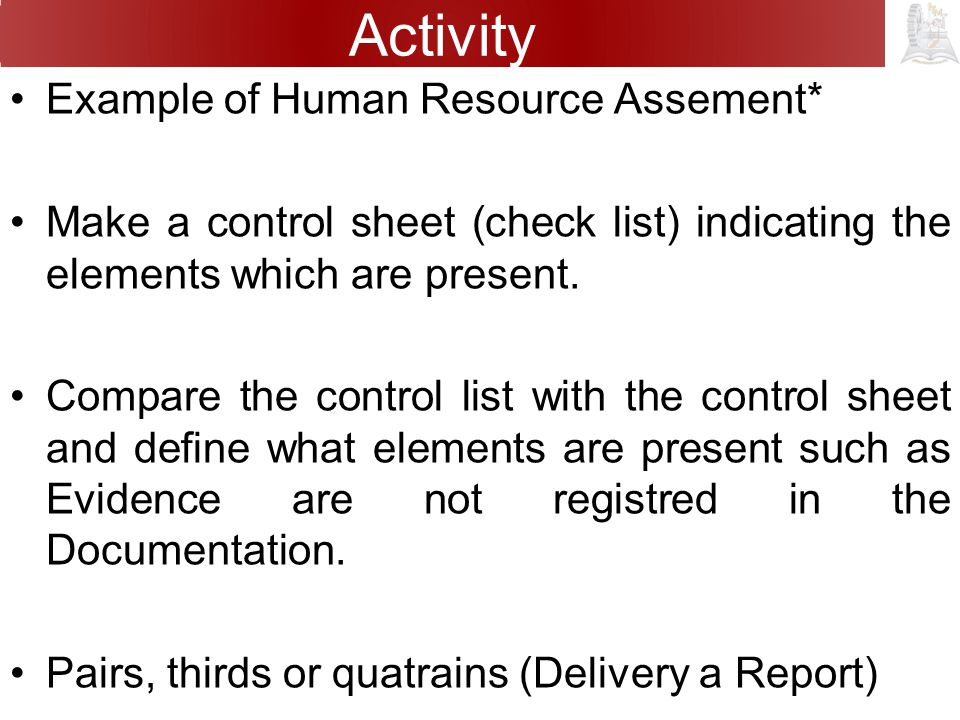 Activity

• Example of Human Resource Assement*

• Make a control sheet (check list) indicating the elements which are present.

• Compare the control list with the control sheet and define what elements are present such as Evidence are not registred in the Documentation.

• Pairs, thirds or quatrains (Delivery a Report)